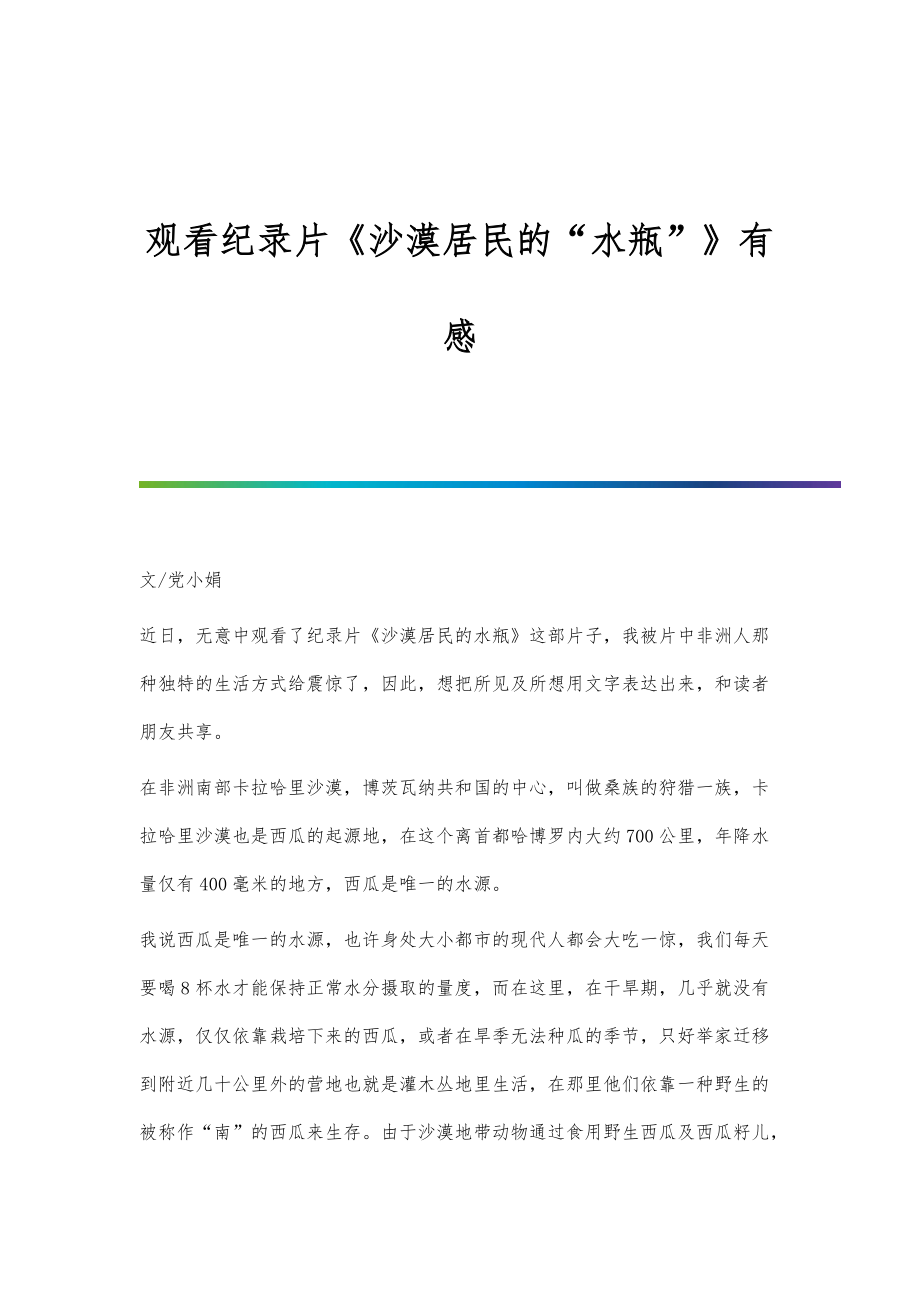 观看纪录片《沙漠居民的“水瓶”》有感

文/党小娟

近日，无意中观看了纪录片《沙漠居民的水瓶》这部片子，我被片中非洲人那种独特的生活方式给震惊了，因此，想把所见及所想用文字表达出来，和读者朋友共享。

在非洲南部卡拉哈里沙漠，博茨瓦纳共和国的中心，叫做桑族的狩猎一族，卡拉哈里沙漠也是西瓜的起源地，在这个离首都哈博罗内大约700公里，年降水量仅有400毫米的地方，西瓜是唯一的水源。

我说西瓜是唯一的水源，也许身处大小都市的现代人都会大吃一惊，我们每天要喝8杯水才能保持正常水分摄取的量度，而在这里，在干旱期，几乎就没有水源，仅仅依靠栽培下来的西瓜，或者在旱季无法种瓜的季节，只好举家迁移到附近几十公里外的营地也就是灌木丛地里生活，在那里他们依靠一种野生的被称作“南”的西瓜来生存。由于沙漠地带动物通过食用野生西瓜及西瓜籽儿，